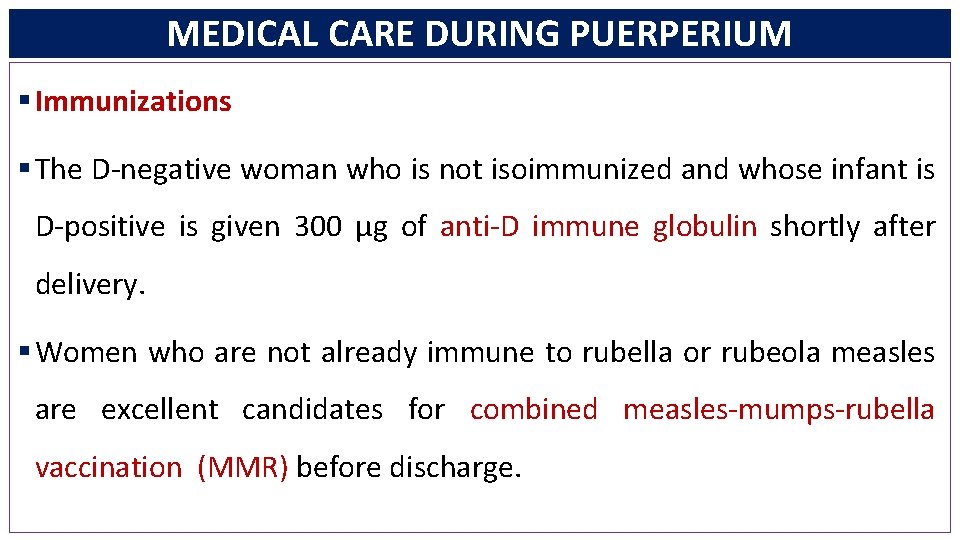 MEDICAL CARE DURING PUERPERIUM

• Immunizations

• The D-negative woman who is not isoimmunized and whose infant is D-positive is given 300 µg of anti-D immune globulin shortly after delivery.

• Women who are not already immune to rubella or rubeola measles are excellent candidates for combined measles-mumps-rubella vaccination (MMR) before discharge.